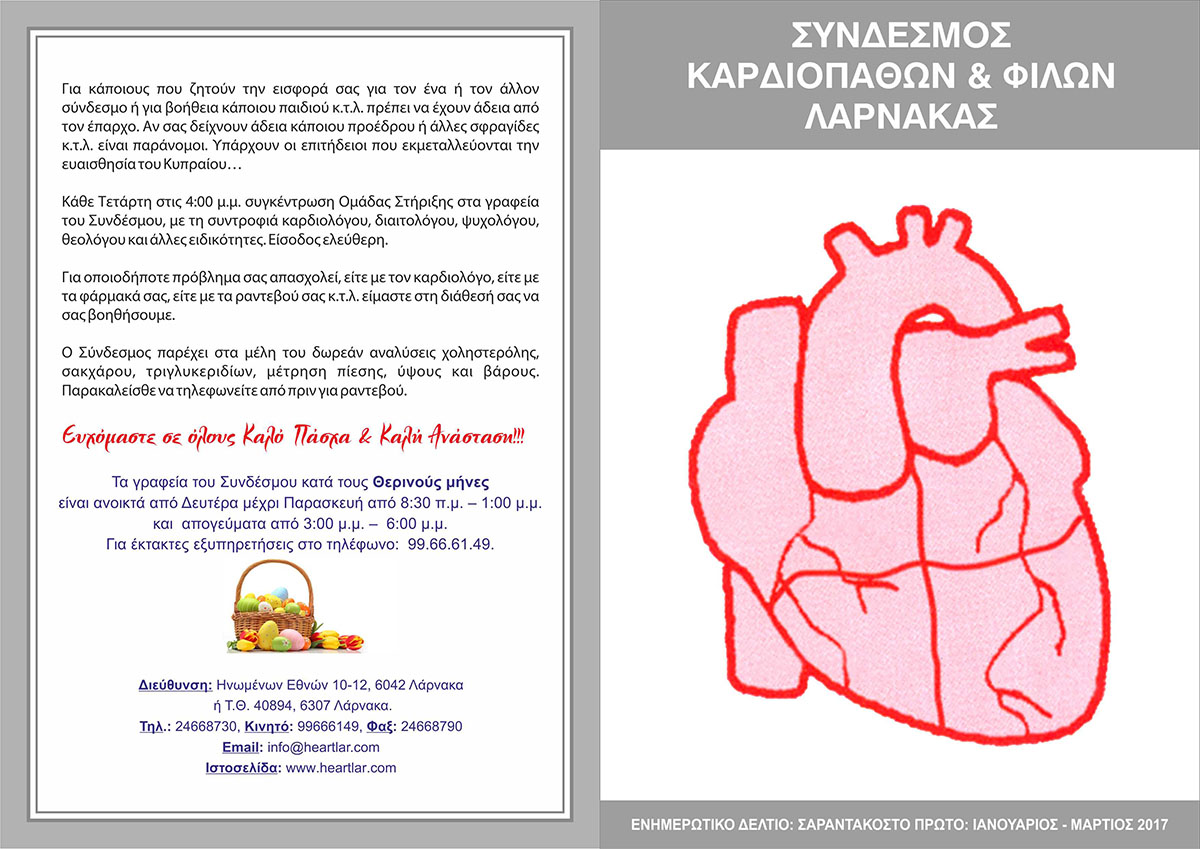 Για κάποιους που ζητούν την εισφορά σας για τον ένα ή τον άλλον σύνδεσμο ή για βοήθεια κάποιου παιδιού κ.τ.λ. πρέπει να έχουν άδεια από τον έπαρχο. Αν σας δείχνουν άδεια κάποιου προέδρου ή άλλες σφραγίδες κ.τ.λ. είναι παράνομοι. Υπάρχουν οι επιτήδειοι που εκμεταλλεύονται την ευαισθησία του Κυπραίου…

Κάθε Τετάρτη στις 4:00 μ.μ. συγκέντρωση Ομάδας Στήριξης στα γραφεία του Συνδέσμου, με τη συντροφιά καρδιολόγου, διαιτολόγου, ψυχολόγου, θεολόγου και άλλες ειδικότητες. Είσοδος ελεύθερη.

Για οποιοδήποτε πρόβλημα σας απασχολεί, είτε με τον καρδιολόγο, είτε με τα φάρμακά σας, είτε με τα ραντεβού σας κ.τ.λ. είμαστε στη διάθεσή σας να σας βοηθήσουμε.

Ο Σύνδεσμος παρέχει στα μέλη του δωρεάν αναλύσεις χοληστερόλης, σακχάρου, τριγλυκεριδίων, μέτρηση πίεσης, ύψους και βάρους. Παρακαλείσθε να τηλεφωνείτε από πριν για ραντεβού.

Ευχόμαστε σε όλους Καλό Πάσχα & Καλή Ανάσταση!!!

Τα γραφεία του Συνδέσμου κατά τους Θερινούς μήνες είναι ανοικτά από Δευτέρα μέχρι Παρασκευή από 8:30 π.μ. – 1:00 μ.μ. και απογεύματα από 3:00 μ.μ. – 6:00 μ.μ. Για έκτακτες εξυπηρετήσεις στο τηλέφωνο: 99.66.61.49.

Διεύθυνση: Ηνωμένων Εθνών 10-12, 6042 Λάρνακα ή Τ.Θ. 40894, 6307 Λάρνακα.
Τηλ.: 24668730, Κινητό: 99666149, Φαξ: 24668790
Email: info@heartlar.com
Ιστοσελίδα: www.heartlar.com

ΣΥΝΔΕΣΜΟΣ ΚΑΡΔΙΟΠΑΘΩΝ & ΦΙΛΩΝ ΛΑΡΝΑΚΑΣ

ΕΝΗΜΕΡΩΤΙΚΟ ΔΕΛΤΙΟ: ΣΑΡΑΝΤΑΚΟΣΤΟ ΠΡΩΤΟ: ΙΑΝΟΥΑΡΙΟΣ - ΜΑΡΤΙΟΣ 2017